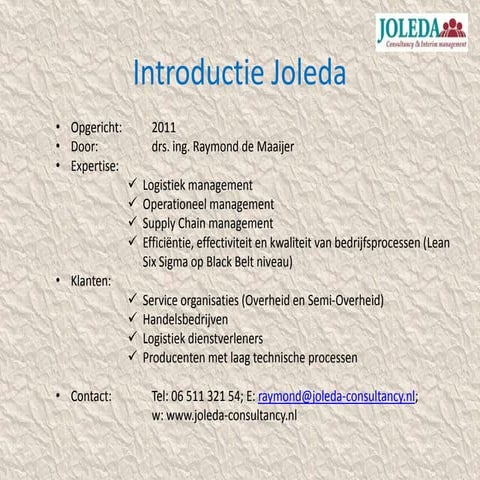 JOLEDA
Consultancy & Interim management

Introductie Joleda

• Opgericht: 2011
• Door: drs. ing. Raymond de Maaijer
• Expertise:
✓ Logistiek management
✓ Operationeel management
✓ Supply Chain management
✓ Efficiëntie, effectiviteit en kwaliteit van bedrijfsprocessen (Lean Six Sigma op Black Belt niveau)
• Klanten:
✓ Service organisaties (Overheid en Semi-Overheid)
✓ Handelsbedrijven
✓ Logistiek dienstverleners
✓ Producenten met laag technische processen

• Contact: Tel: 06 511 321 54; E: raymond@joleda-consultancy.nl; w: www.joleda-consultancy.nl